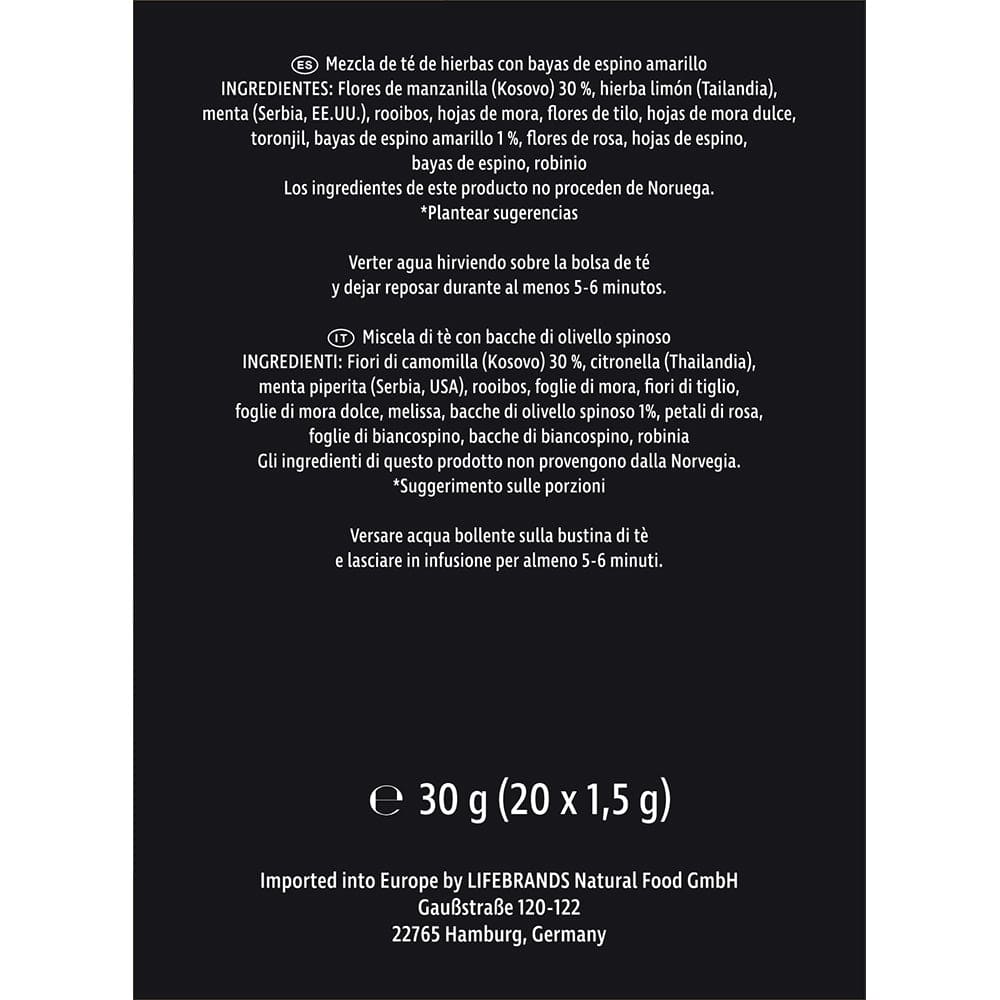 ES Mezcla de té de hierbas con bayas de espino amarillo
INGREDIENTES: Flores de manzanilla (Kosovo) 30 %, hierba limón (Tailandia), menta (Serbia, EE.UU.), rooibos, hojas de mora, flores de tilo, hojas de mora dulce, toronjil, bayas de espino amarillo 1 %, flores de rosa, hojas de espino, bayas de espino, robinio
Los ingredientes de este producto no proceden de Noruega.
*Plantear sugerencias

Verter agua hirviendo sobre la bolsa de té y dejar reposar durante al menos 5-6 minutos.

IT Miscela di tè con bacche di olivello spinoso
INGREDIENTI: Fiori di camomilla (Kosovo) 30 %, citronella (Thailandia), menta piperita (Serbia, USA), rooibos, foglie di mora, fiori di tiglio, foglie di mora dolce, melissa, bacche di olivello spinoso 1%, petali di rosa, foglie di biancospino, bacche di biancospino, robinia
Gli ingredienti di questo prodotto non provengono dalla Norvegia.
*Suggerimento sulle porzioni

Versare acqua bollente sulla bustina di tè e lasciare in infusione per almeno 5-6 minuti.

℮ 30 g (20 x 1,5 g)

Imported into Europe by LIFEBRANDS Natural Food GmbH
Gaußstraße 120-122
22765 Hamburg, Germany